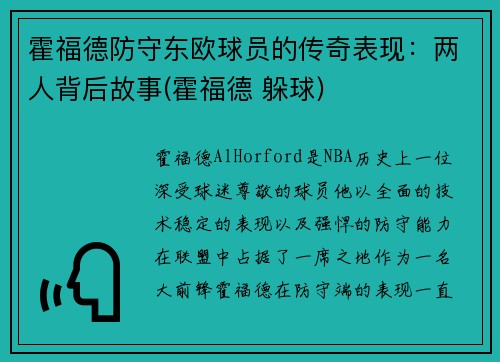 霍福德防守东欧球员的传奇表现：两人背后故事(霍福德 躲球)

霍福德AlHorford是NBA历史上一位深受球迷尊敬的球员他以全面的技术稳定的表现以及强悍的防守能力在联盟中占据了一席之地作为一名大前锋霍福德在防守端的表现一直